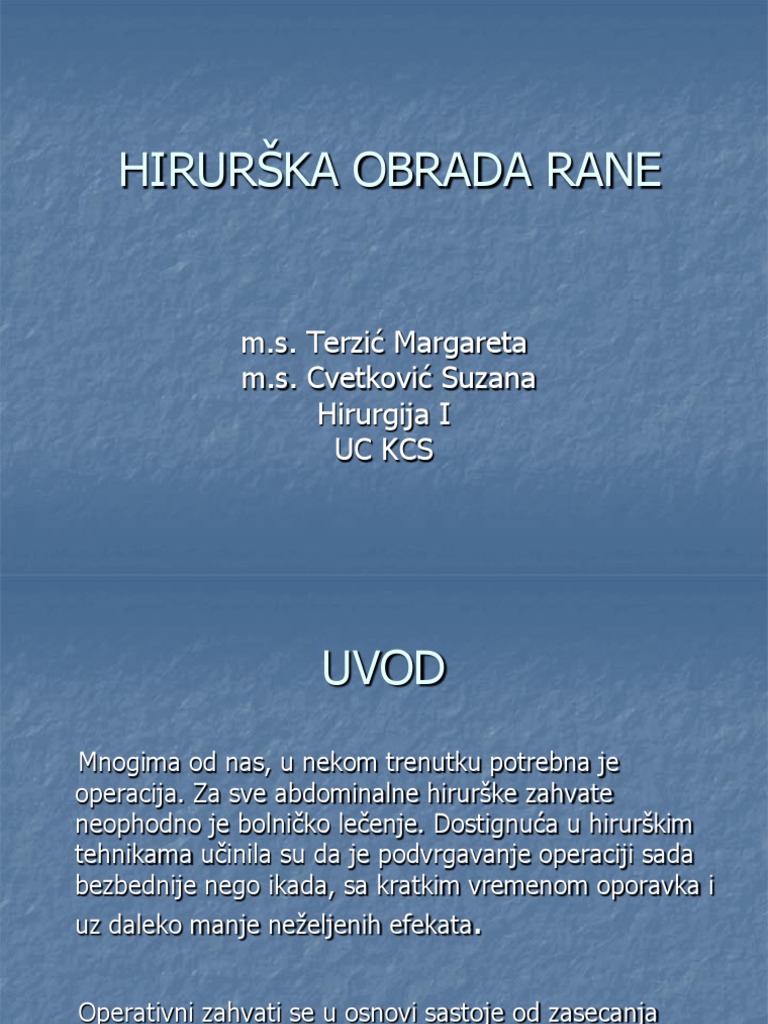 HIRURŠKA OBRADA RANE

m.s. Terzić Margareta
m.s. Cvetković Suzana
Hirurgija I
UC KCS

UVOD

Mnogima od nas, u nekom trenutku potrebna je operacija. Za sve abdominalne hirurške zahvate neophodno je bolničko lečenje. Dostignuća u hirurškim tehnikama učinila su da je podvrgavanje operaciji sada bezbednije nego ikada, sa kratkim vremenom oporavka i uz daleko manje neželjenih efekata.

Operativni zahvati se u osnovi sastoje od zasecanja